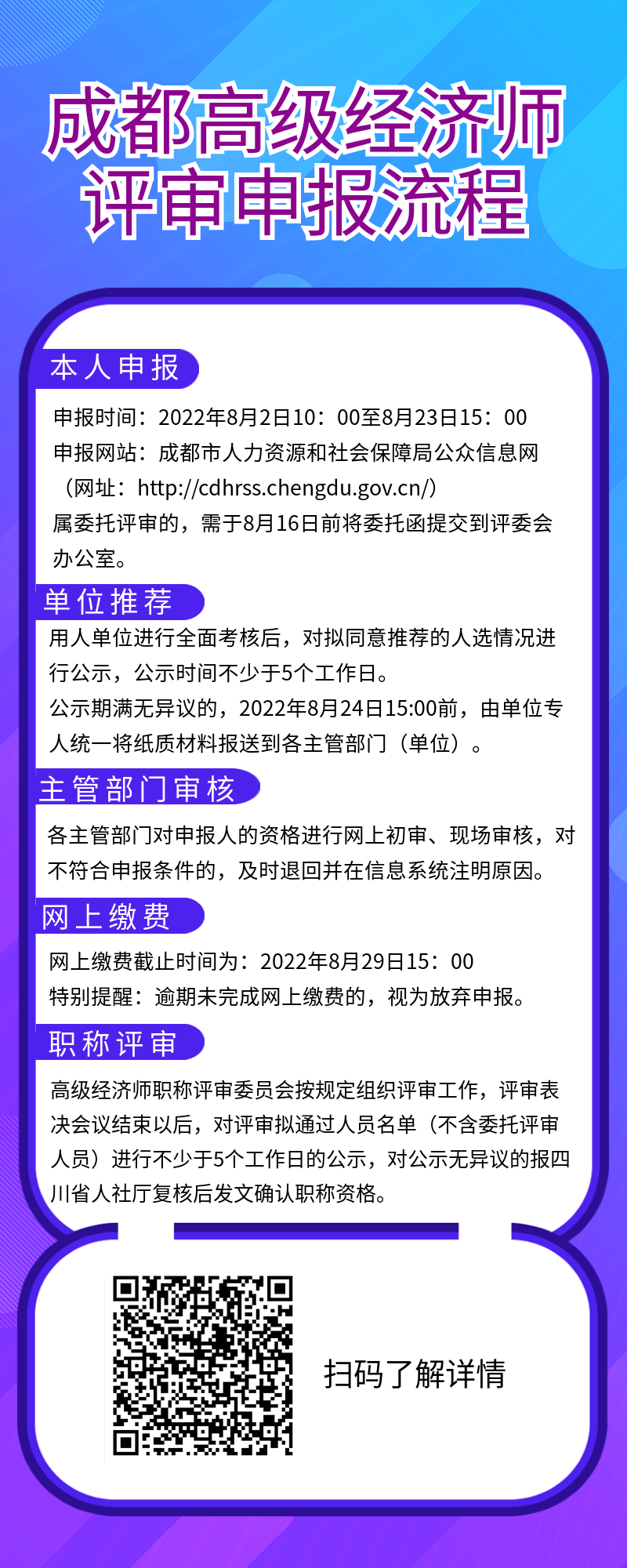 成都高级经济师评审申报流程

本人申报

申报时间：2022年8月2日10：00至8月23日15：00
申报网站：成都市人力资源和社会保障局公众信息网（网址：http://cdhrss.chengdu.gov.cn/）
属委托评审的，需于8月16日前将委托函提交到评委会办公室。

单位推荐

用人单位进行全面考核后，对拟同意推荐的人选情况进行公示，公示时间不少于5个工作日。
公示期满无异议的，2022年8月24日15:00前，由单位专人统一将纸质材料报送到各主管部门（单位）。

主管部门审核

各主管部门对申报人的资格进行网上初审、现场审核，对不符合申报条件的，及时退回并在信息系统注明原因。

网上缴费

网上缴费截止时间为：2022年8月29日15：00
特别提醒：逾期未完成网上缴费的，视为放弃申报。

职称评审

高级经济师职称评审委员会按规定组织评审工作，评审表决会议结束以后，对评审拟通过人员名单（不含委托评审人员）进行不少于5个工作日的公示，对公示无异议的报四川省人社厅复核后发文确认职称资格。

扫码了解详情